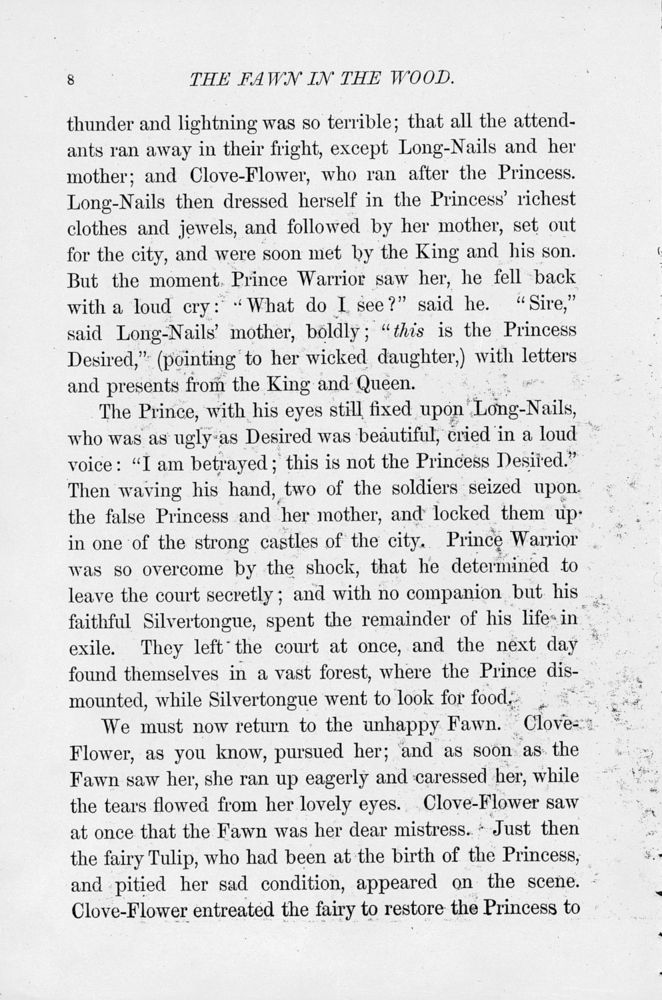 8 THE FAWN IN THE WOOD.

thunder and lightning was so terrible; that all the attendants ran away in their fright, except Long-Nails and her mother; and Clove-Flower, who ran after the Princess. Long-Nails then dressed herself in the Princess' richest clothes and jewels, and followed by her mother, set out for the city, and were soon met by the King and his son. But the moment Prince Warrior saw her, he fell back with a loud cry: "What do I see?" said he. "Sire," said Long-Nails' mother, boldly; "this is the Princess Desired," (pointing to her wicked daughter,) with letters and presents from the King and Queen.

The Prince, with his eyes still fixed upon Long-Nails, who was as ugly as Desired was beautiful, cried in a loud voice: "I am betrayed; this is not the Princess Desired." Then waving his hand, two of the soldiers seized upon the false Princess and her mother, and locked them up in one of the strong castles of the city. Prince Warrior was so overcome by the shock, that he determined to leave the court secretly; and with no companion but his faithful Silvertongue, spent the remainder of his life in exile. They left the court at once, and the next day found themselves in a vast forest, where the Prince dismounted, while Silvertongue went to look for food.

We must now return to the unhappy Fawn. Clove-Flower, as you know, pursued her; and as soon as the Fawn saw her, she ran up eagerly and caressed her, while the tears flowed from her lovely eyes. Clove-Flower saw at once that the Fawn was her dear mistress. Just then the fairy Tulip, who had been at the birth of the Princess, and pitied her sad condition, appeared on the scene. Clove-Flower entreated the fairy to restore the Princess to